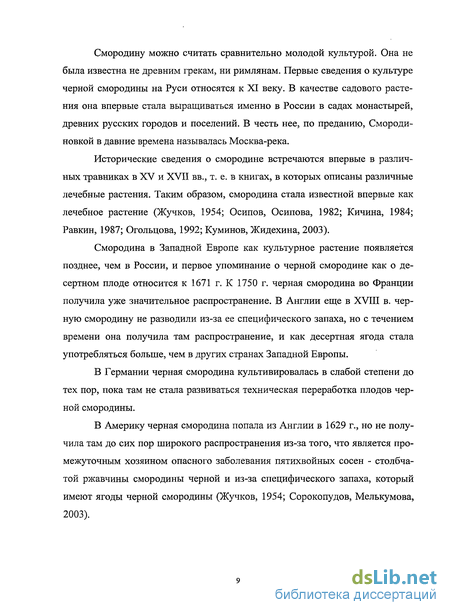 Смородину можно считать сравнительно молодой культурой. Она не была известна не древним грекам, ни римлянам. Первые сведения о культуре черной смородины на Руси относятся к XI веку. В качестве садового растения она впервые стала выращиваться именно в России в садах монастырей, древних русских городов и поселений. В честь нее, по преданию, Смородиновкой в давние времена называлась Москва-река.

Исторические сведения о смородине встречаются впервые в различных травниках в XV и XVII вв., т. е. в книгах, в которых описаны различные лечебные растения. Таким образом, смородина стала известной впервые как лечебное растение (Жучков, 1954; Осипов, Осипова, 1982; Кичина, 1984; Равкин, 1987; Огольцова, 1992; Куминов, Жидехина, 2003).

Смородина в Западной Европе как культурное растение появляется позднее, чем в России, и первое упоминание о черной смородине как о десертном плоде относится к 1671 г. К 1750 г. черная смородина во Франции получила уже значительное распространение. В Англии еще в XVIII в. черную смородину не разводили из-за ее специфического запаха, но с течением времени она получила там распространение, и как десертная ягода стала употребляться больше, чем в других странах Западной Европы.

В Германии черная смородина культивировалась в слабой степени до тех пор, пока там не стала развиваться техническая переработка плодов черной смородины.

В Америку черная смородина попала из Англии в 1629 г., но не получила там до сих пор широкого распространения из-за того, что является промежуточным хозяином опасного заболевания пятихвойных сосен - столбчатой ржавчины смородины черной и из-за специфического запаха, который имеют ягоды черной смородины (Жучков, 1954; Сорокопудов, Мелькумова, 2003).

9

dsLib.net
библиотека диссертаций